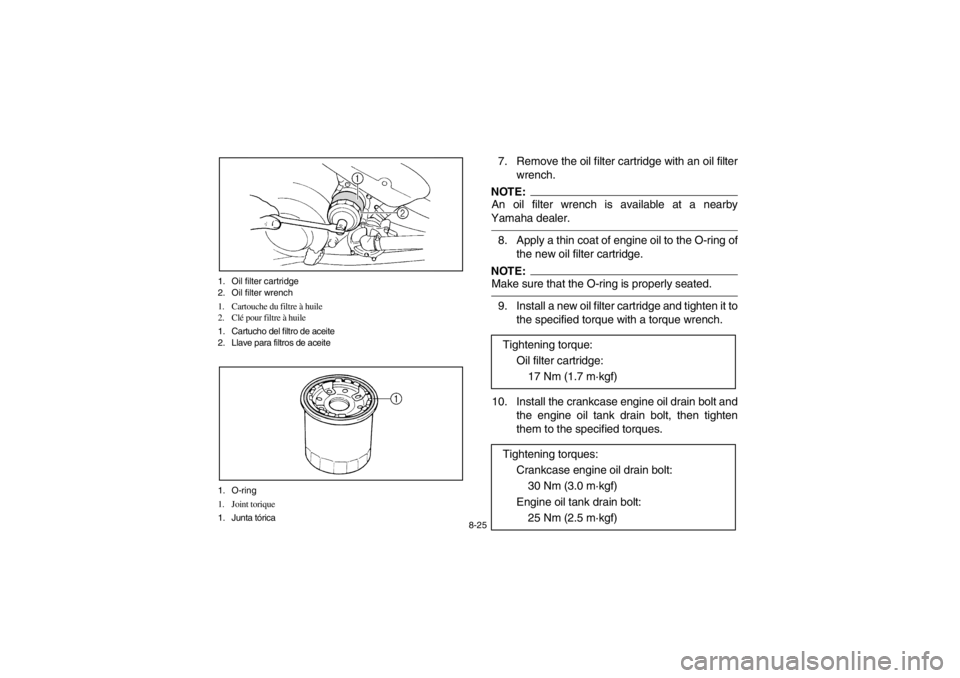 1
2

1. Oil filter cartridge
2. Oil filter wrench

1. Cartouche du filtre à huile
2. Clé pour filtre à huile

1. Cartucho del filtro de aceite
2. Llave para filtros de aceite

1

1. O-ring

1. Joint torique

1. Junta tórica

7. Remove the oil filter cartridge with an oil filter wrench.

NOTE:
An oil filter wrench is available at a nearby Yamaha dealer.

8. Apply a thin coat of engine oil to the O-ring of the new oil filter cartridge.

NOTE:
Make sure that the O-ring is properly seated.

9. Install a new oil filter cartridge and tighten it to the specified torque with a torque wrench.

Tightening torque:
Oil filter cartridge:
17 Nm (1.7 m·kgf)

10. Install the crankcase engine oil drain bolt and the engine oil tank drain bolt, then tighten them to the specified torques.

Tightening torques:
Crankcase engine oil drain bolt:
30 Nm (3.0 m·kgf)
Engine oil tank drain bolt:
25 Nm (2.5 m·kgf)

8-25

carmanualsonline.info